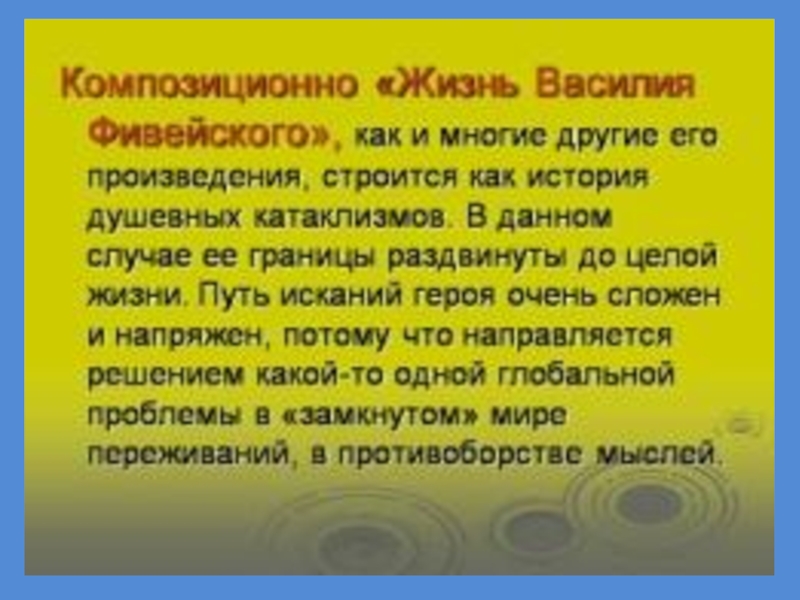 Композиционно «Жизнь Василия Фивейского», как и многие другие его произведения, строится как история душевных катаклизмов. В данном случае ее границы раздвинуты до целой жизни. Путь исканий героя очень сложен и напряжен, потому что направляется решением какой-то одной глобальной проблемы в «замкнутом» мире переживаний, в противоборстве мыслей.